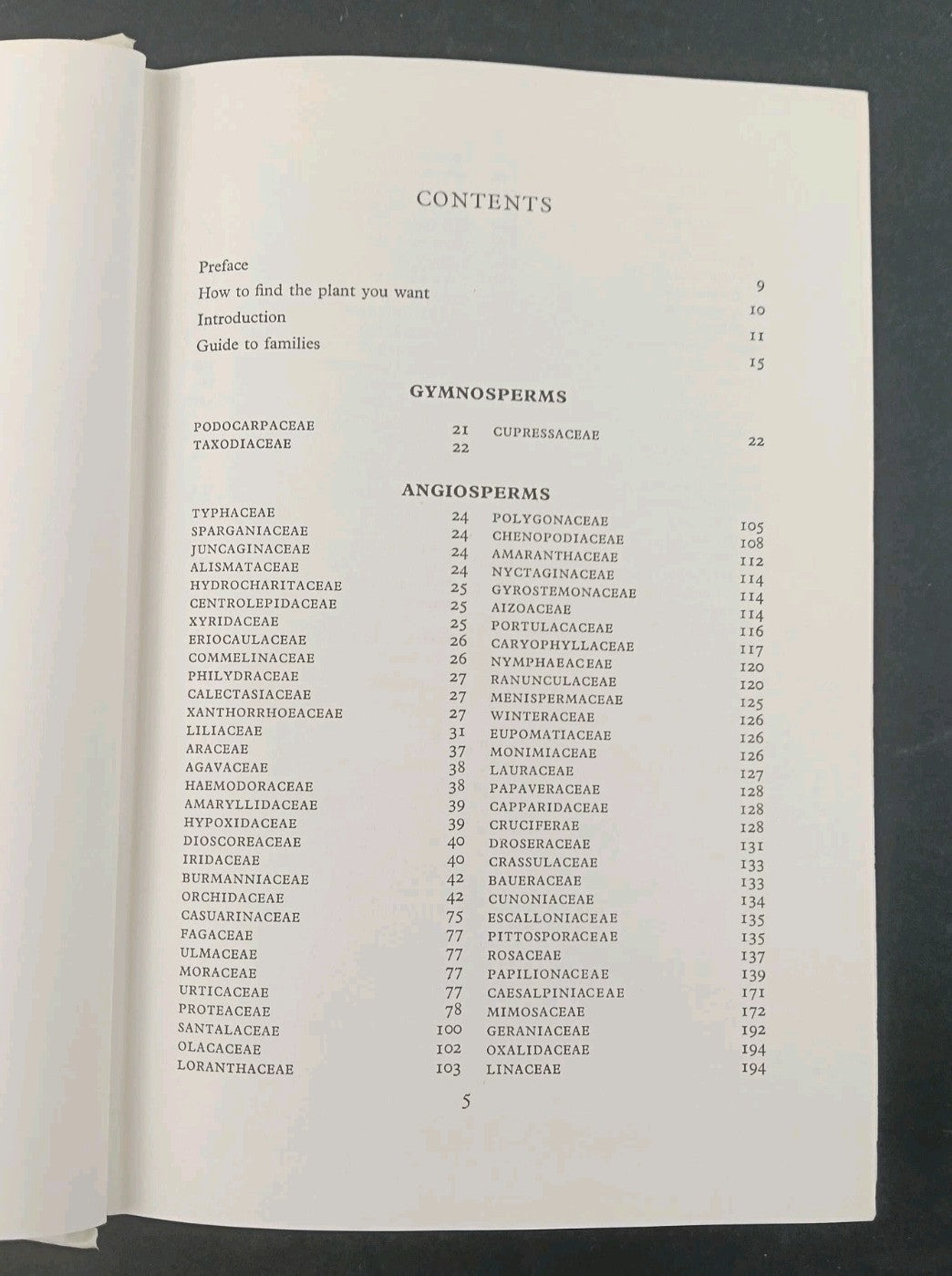 CONTENTS

Preface 9
How to find the plant you want 10
Introduction 11
Guide to families 15

GYMNOSPERMS

PODOCARPACEAE 21
TAXODIACEAE 22
CUPRESSACEAE 22

ANGIOSPERMS

TYPHACEAE 24
SPARGANIACEAE 24
JUNCAGINACEAE 24
ALISMATACEAE 24
HYDROCHARITACEAE 25
CENTROLEPIDACEAE 25
XYRIDACEAE 25
ERIOCAULACEAE 26
COMMELINACEAE 26
PHILYDRACEAE 27
CALECTASIACEAE 27
XANTHORRHOEACEAE 27
LILIACEAE 31
ARACEAE 37
AGAVACEAE 38
HAEMODORACEAE 38
AMARYLLIDACEAE 39
HYPOXIDACEAE 39
DIOSCOREACEAE 40
IRIDACEAE 40
BURMANNIACEAE 42
ORCHIDACEAE 42
CASUARINACEAE 75
FAGACEAE 77
ULMACEAE 77
MORACEAE 77
URTICACEAE 77
PROTEACEAE 78
SANTALACEAE 100
OLACACEAE 102
LORANTHACEAE 103

POLYGONACEAE 105
CHENOPODIACEAE 108
AMARANTHACEAE 112
NYCTAGINACEAE 114
GYROSTEMONACEAE 114
AIZOACEAE 114
PORTULACACEAE 116
CARYOPHYLLACEAE 117
NYMPHAEACEAE 120
RANUNCULACEAE 120
MENISPERMACEAE 125
WINTERACEAE 126
EUPOMATIACEAE 126
MONIMIACEAE 126
LAURACEAE 127
PAPAVERACEAE 128
CAPPARIDACEAE 128
CRUCIFERAE 128
DROSERACEAE 131
CRASSULACEAE 133
BAUERACEAE 133
CUNONIACEAE 134
ESCALLONIACEAE 135
PITTOSPORACEAE 135
ROSACEAE 137
PAPILIONACEAE 139
CAESALPINIACEAE 171
MIMOSACEAE 172
GERANIACEAE 192
OXALIDACEAE 194
LINACEAE 194

5